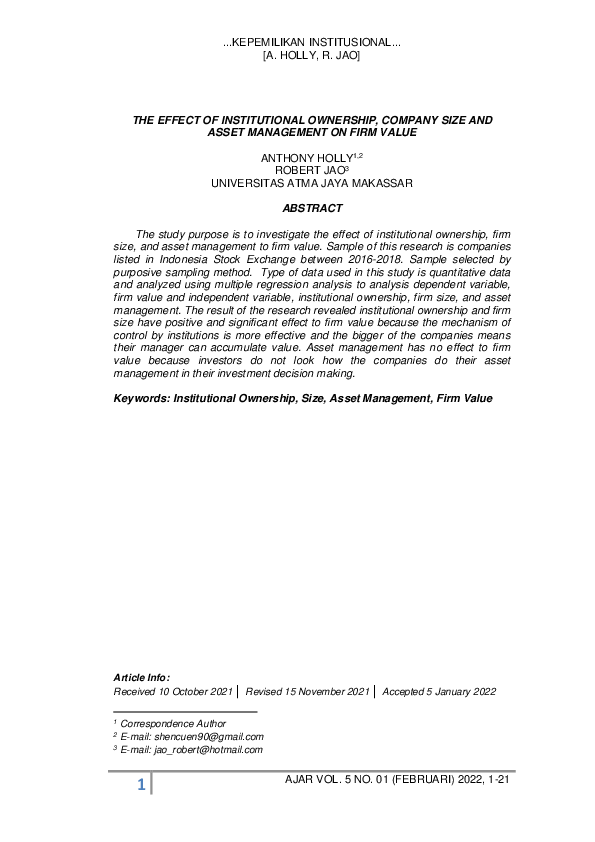 ...KEPEMILIKAN INSTITUSIONAL...
[A. HOLLY, R. JAO]

THE EFFECT OF INSTITUTIONAL OWNERSHIP, COMPANY SIZE AND ASSET MANAGEMENT ON FIRM VALUE

ANTHONY HOLLY$^{1,2}$
ROBERT JAO$^{3}$
UNIVERSITAS ATMA JAYA MAKASSAR

ABSTRACT

The study purpose is to investigate the effect of institutional ownership, firm size, and asset management to firm value. Sample of this research is companies listed in Indonesia Stock Exchange between 2016-2018. Sample selected by purposive sampling method. Type of data used in this study is quantitative data and analyzed using multiple regression analysis to analysis dependent variable, firm value and independent variable, institutional ownership, firm size, and asset management. The result of the research revealed institutional ownership and firm size have positive and significant effect to firm value because the mechanism of control by institutions is more effective and the bigger of the companies means their manager can accumulate value. Asset management has no effect to firm value because investors do not look how the companies do their asset management in their investment decision making.

Keywords: Institutional Ownership, Size, Asset Management, Firm Value

Article Info:
Received 10 October 2021 | Revised 15 November 2021 | Accepted 5 January 2022

$^{1}$ Correspondence Author
$^{2}$ E-mail: shencuen90@gmail.com
$^{3}$ E-mail: jao_robert@hotmail.com

1

AJAR VOL. 5 NO. 01 (FEBRUARI) 2022, 1-21